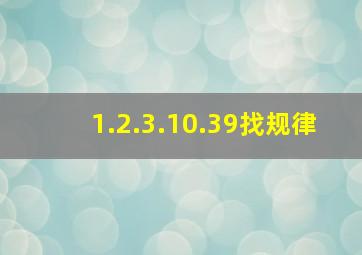 1.2.3.10.39找规律